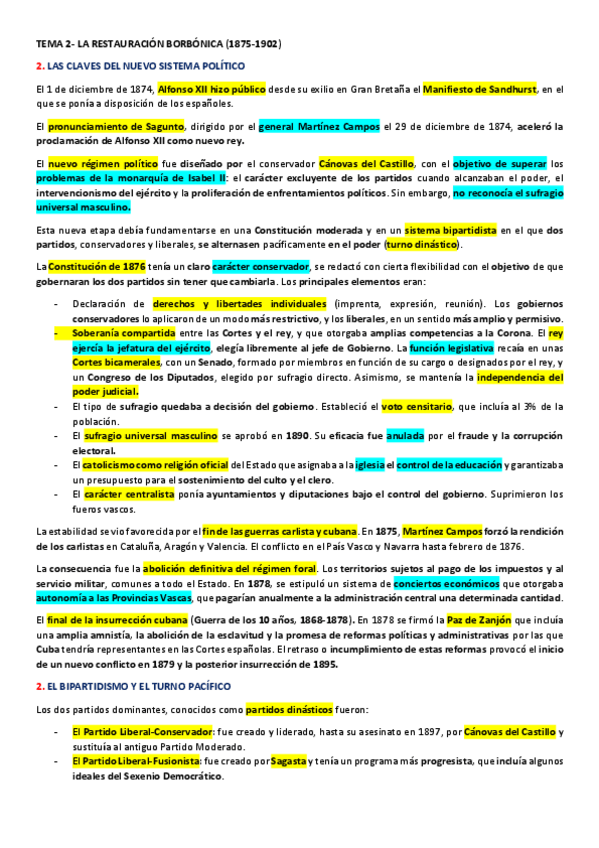 TEMA 2- LA RESTAURACIÓN BORBÓNICA (1875-1902)

2. LAS CLAVES DEL NUEVO SISTEMA POLÍTICO

El 1 de diciembre de 1874, Alfonso XII hizo público desde su exilio en Gran Bretaña el Manifiesto de Sandhurst, en el que se ponía a disposición de los españoles.

El pronunciamiento de Sagunto, dirigido por el general Martínez Campos el 29 de diciembre de 1874, aceleró la proclamación de Alfonso XII como nuevo rey.

El nuevo régimen político fue diseñado por el conservador Cánovas del Castillo, con el objetivo de superar los problemas de la monarquía de Isabel II: el carácter excluyente de los partidos cuando alcanzaban el poder, el intervencionismo del ejército y la proliferación de enfrentamientos políticos. Sin embargo, no reconocía el sufragio universal masculino.

Esta nueva etapa debía fundamentarse en una Constitución moderada y en un sistema bipartidista en el que dos partidos, conservadores y liberales, se alternasen pacíficamente en el poder (turno dinástico).

La Constitución de 1876 tenía un claro carácter conservador, se redactó con cierta flexibilidad con el objetivo de que gobernaran los dos partidos sin tener que cambiarla. Los principales elementos eran:

- Declaración de derechos y libertades individuales (imprenta, expresión, reunión). Los gobiernos conservadores lo aplicaron de un modo más restrictivo, y los liberales, en un sentido más amplio y permisivo.
- Soberanía compartida entre las Cortes y el rey, y que otorgaba amplias competencias a la Corona. El rey ejercía la jefatura del ejército, elegía libremente al jefe de Gobierno. La función legislativa recaía en unas Cortes bicamerales, con un Senado, formado por miembros en función de su cargo o designados por el rey, y un Congreso de los Diputados, elegido por sufragio directo. Asimismo, se mantenía la independencia del poder judicial.
- El tipo de sufragio quedaba a decisión del gobierno. Estableció el voto censitario, que incluía al 3% de la población.
- El sufragio universal masculino se aprobó en 1890. Su eficacia fue anulada por el fraude y la corrupción electoral.
- El catolicismo como religión oficial del Estado que asignaba a la iglesia el control de la educación y garantizaba un presupuesto para el sostenimiento del culto y el clero.
- El carácter centralista ponía ayuntamientos y diputaciones bajo el control del gobierno. Suprimieron los fueros vascos.

La estabilidad se vio favorecida por el fin de las guerras carlista y cubana. En 1875, Martínez Campos forzó la rendición de los carlistas en Cataluña, Aragón y Valencia. El conflicto en el País Vasco y Navarra hasta febrero de 1876.

La consecuencia fue la abolición definitiva del régimen foral. Los territorios sujetos al pago de los impuestos y al servicio militar, comunes a todo el Estado. En 1878, se estipuló un sistema de conciertos económicos que otorgaba autonomía a las Provincias Vascas, que pagarían anualmente a la administración central una determinada cantidad.

El final de la insurrección cubana (Guerra de los 10 años, 1868-1878). En 1878 se firmó la Paz de Zanjón que incluía una amplia amnistía, la abolición de la esclavitud y la promesa de reformas políticas y administrativas por las que Cuba tendría representantes en las Cortes españolas. El retraso o incumplimiento de estas reformas provocó el inicio de un nuevo conflicto en 1879 y la posterior insurrección de 1895.

2. EL BIPARTIDISMO Y EL TURNO PACÍFICO

Los dos partidos dominantes, conocidos como partidos dinásticos fueron:

- El Partido Liberal-Conservador: fue creado y liderado, hasta su asesinato en 1897, por Cánovas del Castillo y sustituía al antiguo Partido Moderado.
- El Partido Liberal-Fusionista: fue creado por Sagasta y tenía un programa más progresista, que incluía algunos ideales del Sexenio Democrático.